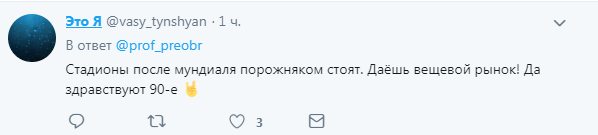 Это Я @vasy_tynshyan · 1 ч.

В ответ @prof_preobr

Стадионы после мундиаля порожняком стоят. Даёшь вещевой рынок! Да здравствуют 90-е 🤘

3